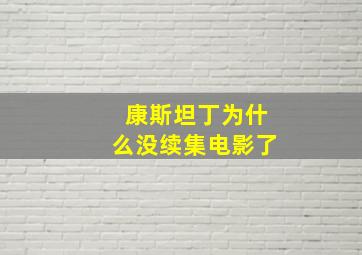 康斯坦丁为什么没续集电影了